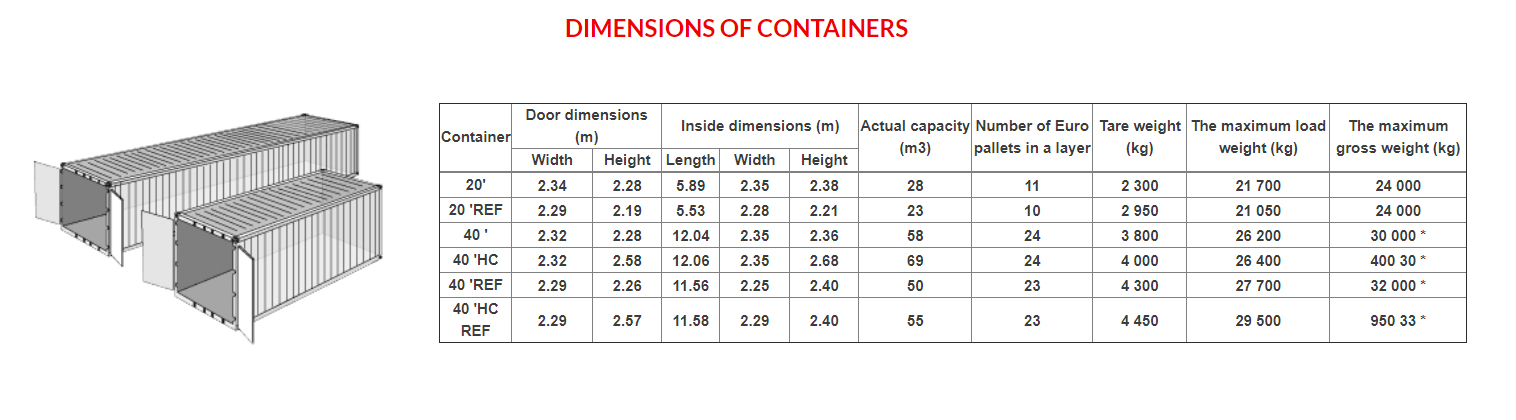 DIMENSIONS OF CONTAINERS

| Container | Door dimensions (m) Width | Door dimensions (m) Height | Inside dimensions (m) Length | Inside dimensions (m) Width | Inside dimensions (m) Height | Actual capacity (m3) | Number of Euro pallets in a layer | Tare weight (kg) | The maximum load weight (kg) | The maximum gross weight (kg) |
|---|---|---|---|---|---|---|---|---|---|---|
| 20' | 2.34 | 2.28 | 5.89 | 2.35 | 2.38 | 28 | 11 | 2 300 | 21 700 | 24 000 |
| 20 'REF | 2.29 | 2.19 | 5.53 | 2.28 | 2.21 | 23 | 10 | 2 950 | 21 050 | 24 000 |
| 40 ' | 2.32 | 2.28 | 12.04 | 2.35 | 2.36 | 58 | 24 | 3 800 | 26 200 | 30 000 * |
| 40 'HC | 2.32 | 2.58 | 12.06 | 2.35 | 2.68 | 69 | 24 | 4 000 | 26 400 | 400 30 * |
| 40 'REF | 2.29 | 2.26 | 11.56 | 2.25 | 2.40 | 50 | 23 | 4 300 | 27 700 | 32 000 * |
| 40 'HC REF | 2.29 | 2.57 | 11.58 | 2.29 | 2.40 | 55 | 23 | 4 450 | 29 500 | 950 33 * |